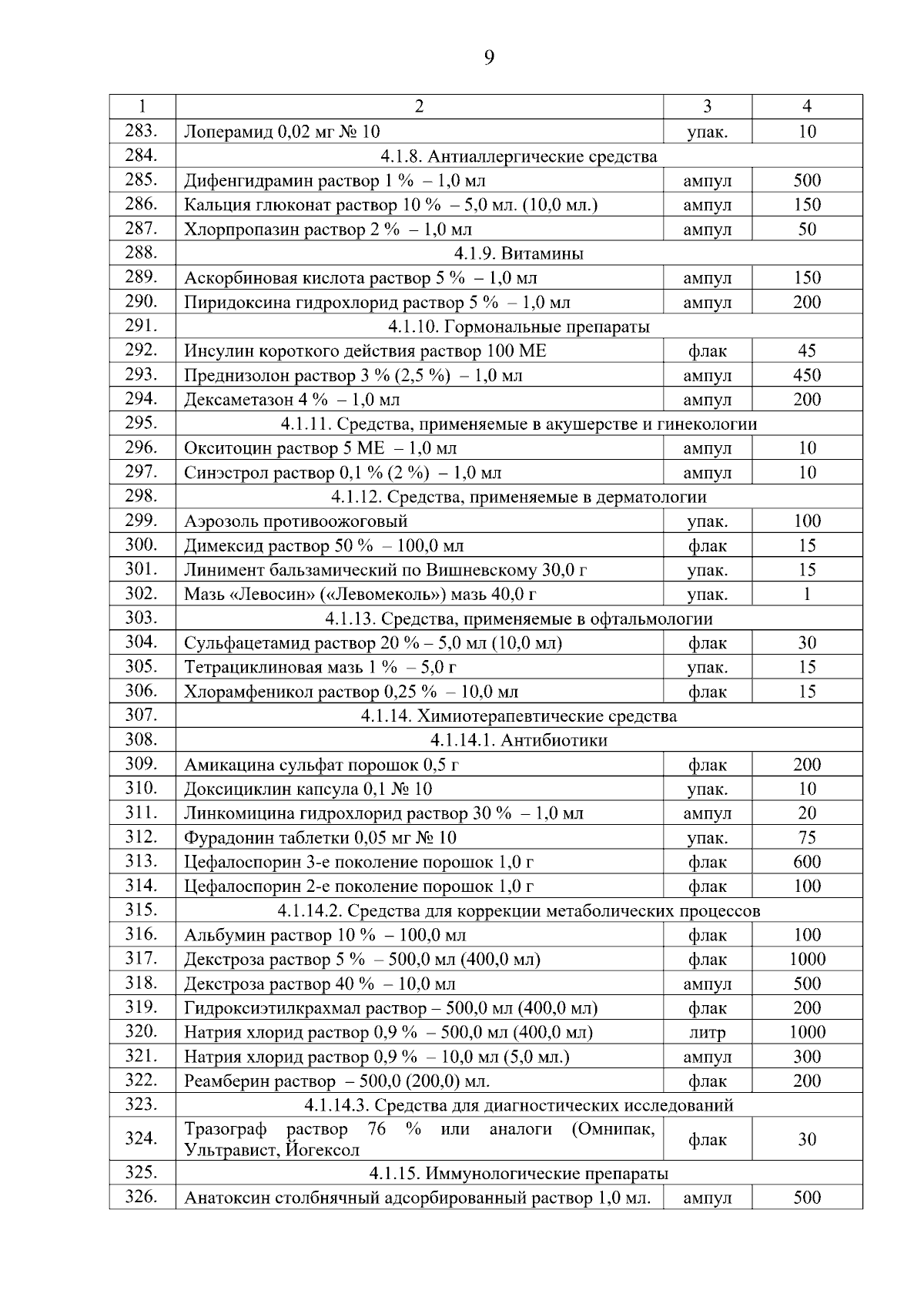 9

| 1 | 2 | 3 | 4 |
|---|---|---|---|
| 283. | Лоперамид 0,02 мг № 10 | упак. | 10 |
| 284. | 4.1.8. Антиаллергические средства | | |
| 285. | Дифенгидрамин раствор 1 % – 1,0 мл | ампул | 500 |
| 286. | Кальция глюконат раствор 10 % – 5,0 мл. (10,0 мл.) | ампул | 150 |
| 287. | Хлорпропазин раствор 2 % – 1,0 мл | ампул | 50 |
| 288. | 4.1.9. Витамины | | |
| 289. | Аскорбиновая кислота раствор 5 % – 1,0 мл | ампул | 150 |
| 290. | Пиридоксина гидрохлорид раствор 5 % – 1,0 мл | ампул | 200 |
| 291. | 4.1.10. Гормональные препараты | | |
| 292. | Инсулин короткого действия раствор 100 МЕ | флак | 45 |
| 293. | Преднизолон раствор 3 % (2,5 %) – 1,0 мл | ампул | 450 |
| 294. | Дексаметазон 4 % – 1,0 мл | ампул | 200 |
| 295. | 4.1.11. Средства, применяемые в акушерстве и гинекологии | | |
| 296. | Окситоцин раствор 5 МЕ – 1,0 мл | ампул | 10 |
| 297. | Синэстрол раствор 0,1 % (2 %) – 1,0 мл | ампул | 10 |
| 298. | 4.1.12. Средства, применяемые в дерматологии | | |
| 299. | Аэрозоль противоожоговый | упак. | 100 |
| 300. | Димексид раствор 50 % – 100,0 мл | флак | 15 |
| 301. | Линимент бальзамический по Вишневскому 30,0 г | упак. | 15 |
| 302. | Мазь «Левосин» («Левомеколь») мазь 40,0 г | упак. | 1 |
| 303. | 4.1.13. Средства, применяемые в офтальмологии | | |
| 304. | Сульфацетамид раствор 20 % – 5,0 мл (10,0 мл) | флак | 30 |
| 305. | Тетрациклиновая мазь 1 % – 5,0 г | упак. | 15 |
| 306. | Хлорамфеникол раствор 0,25 % – 10,0 мл | флак | 15 |
| 307. | 4.1.14. Химиотерапевтические средства | | |
| 308. | 4.1.14.1. Антибиотики | | |
| 309. | Амикацина сульфат порошок 0,5 г | флак | 200 |
| 310. | Доксициклин капсула 0,1 № 10 | упак. | 10 |
| 311. | Линкомицина гидрохлорид раствор 30 % – 1,0 мл | ампул | 20 |
| 312. | Фурадонин таблетки 0,05 мг № 10 | упак. | 75 |
| 313. | Цефалоспорин 3-е поколение порошок 1,0 г | флак | 600 |
| 314. | Цефалоспорин 2-е поколение порошок 1,0 г | флак | 100 |
| 315. | 4.1.14.2. Средства для коррекции метаболических процессов | | |
| 316. | Альбумин раствор 10 % – 100,0 мл | флак | 100 |
| 317. | Декстроза раствор 5 % – 500,0 мл (400,0 мл) | флак | 1000 |
| 318. | Декстроза раствор 40 % – 10,0 мл | ампул | 500 |
| 319. | Гидроксиэтилкрахмал раствор – 500,0 мл (400,0 мл) | флак | 200 |
| 320. | Натрия хлорид раствор 0,9 % – 500,0 мл (400,0 мл) | литр | 1000 |
| 321. | Натрия хлорид раствор 0,9 % – 10,0 мл (5,0 мл.) | ампул | 300 |
| 322. | Реамберин раствор – 500,0 (200,0) мл. | флак | 200 |
| 323. | 4.1.14.3. Средства для диагностических исследований | | |
| 324. | Тразограф раствор 76 % или аналоги (Омнипак, Ультравист, Йогексол | флак | 30 |
| 325. | 4.1.15. Иммунологические препараты | | |
| 326. | Анатоксин столбнячный адсорбированный раствор 1,0 мл. | ампул | 500 |